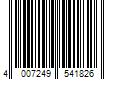 4 007249 541826